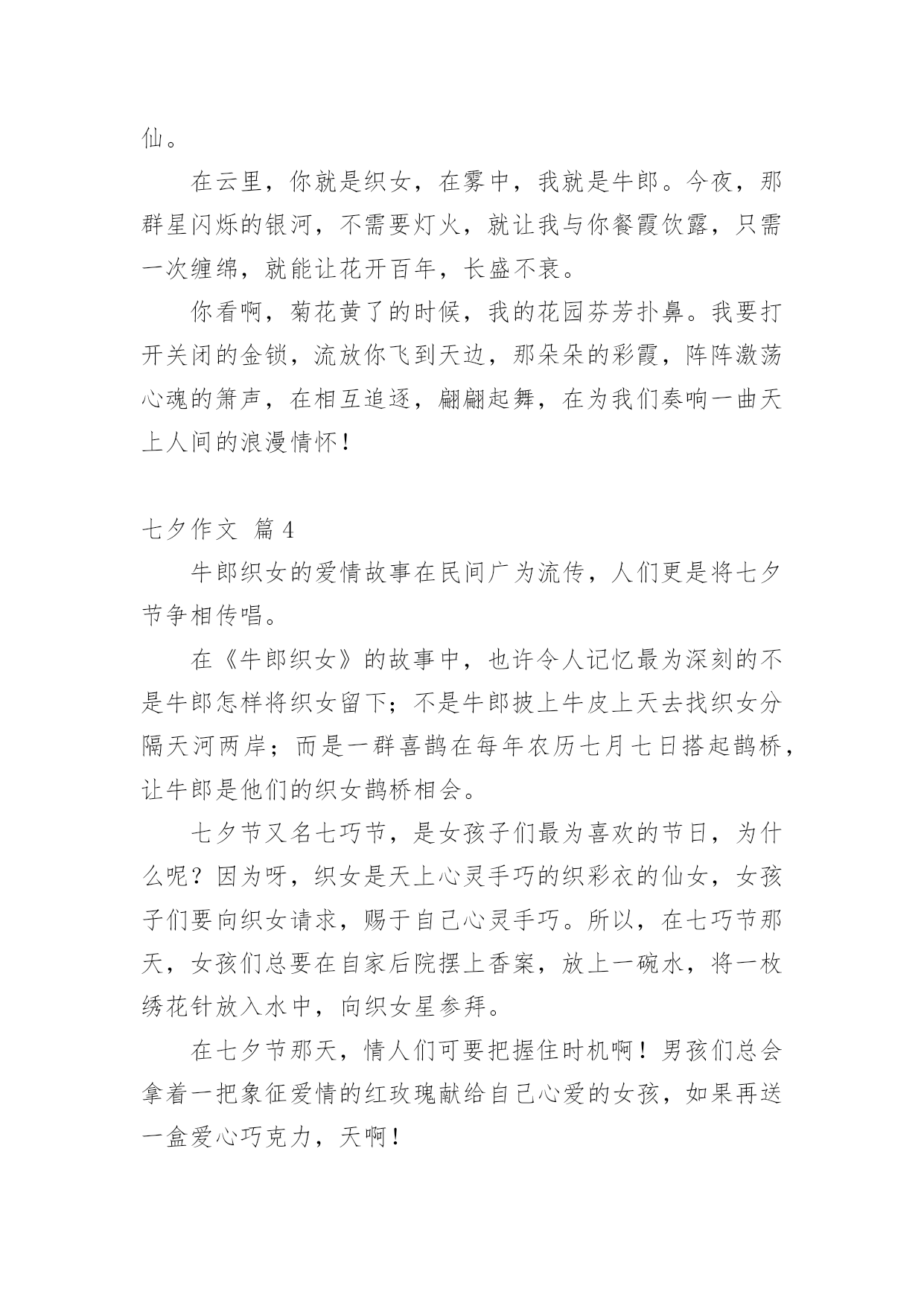 仙。

在云里，你就是织女，在雾中，我就是牛郎。今夜，那群星闪烁的银河，不需要灯火，就让我与你餐霞饮露，只需一次缠绵，就能让花开百年，长盛不衰。

你看啊，菊花黄了的时候，我的花园芬芳扑鼻。我要打开关闭的金锁，流放你飞到天边，那朵朵的彩霞，阵阵激荡心魂的箫声，在相互追逐，翩翩起舞，在为我们奏响一曲天上人间的浪漫情怀！

七夕作文 篇4

牛郎织女的爱情故事在民间广为流传，人们更是将七夕节争相传唱。

在《牛郎织女》的故事中，也许令人记忆最为深刻的不是牛郎怎样将织女留下；不是牛郎披上牛皮上天去找织女分隔天河两岸；而是一群喜鹊在每年农历七月七日搭起鹊桥，让牛郎是他们的织女鹊桥相会。

七夕节又名七巧节，是女孩子们最为喜欢的节日，为什么呢？因为呀，织女是天上心灵手巧的织彩衣的仙女，女孩子们要向织女请求，赐于自己心灵手巧。所以，在七巧节那天，女孩们总要在自家后院摆上香案，放上一碗水，将一枚绣花针放入水中，向织女星参拜。

在七夕节那天，情人们可要把握住时机啊！男孩们总会拿着一把象征爱情的红玫瑰献给自己心爱的女孩，如果再送一盒爱心巧克力，天啊！